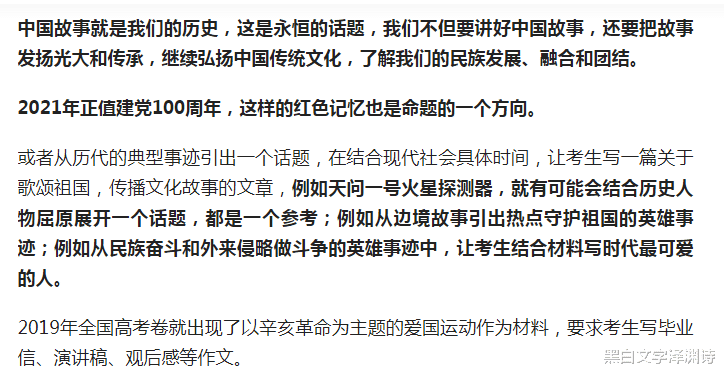 中国故事就是我们的历史，这是永恒的话题，我们不但要讲好中国故事，还要把故事发扬光大和传承，继续弘扬中国传统文化，了解我们的民族发展、融合和团结。

2021年正值建党100周年，这样的红色记忆也是命题的一个方向。

或者从历代的典型事迹引出一个话题，在结合现代社会具体时间，让考生写一篇关于歌颂祖国，传播文化故事的文章，例如天问一号火星探测器，就有可能会结合历史人物屈原展开一个话题，都是一个参考；例如从边境故事引出热点守护祖国的英雄事迹；例如从民族奋斗和外来侵略做斗争的英雄事迹中，让考生结合材料写时代最可爱的人。

2019年全国高考卷就出现了以辛亥革命为主题的爱国运动作为材料，要求考生写毕业信、演讲稿、观后感等作文。

黑白文字泽渊诗